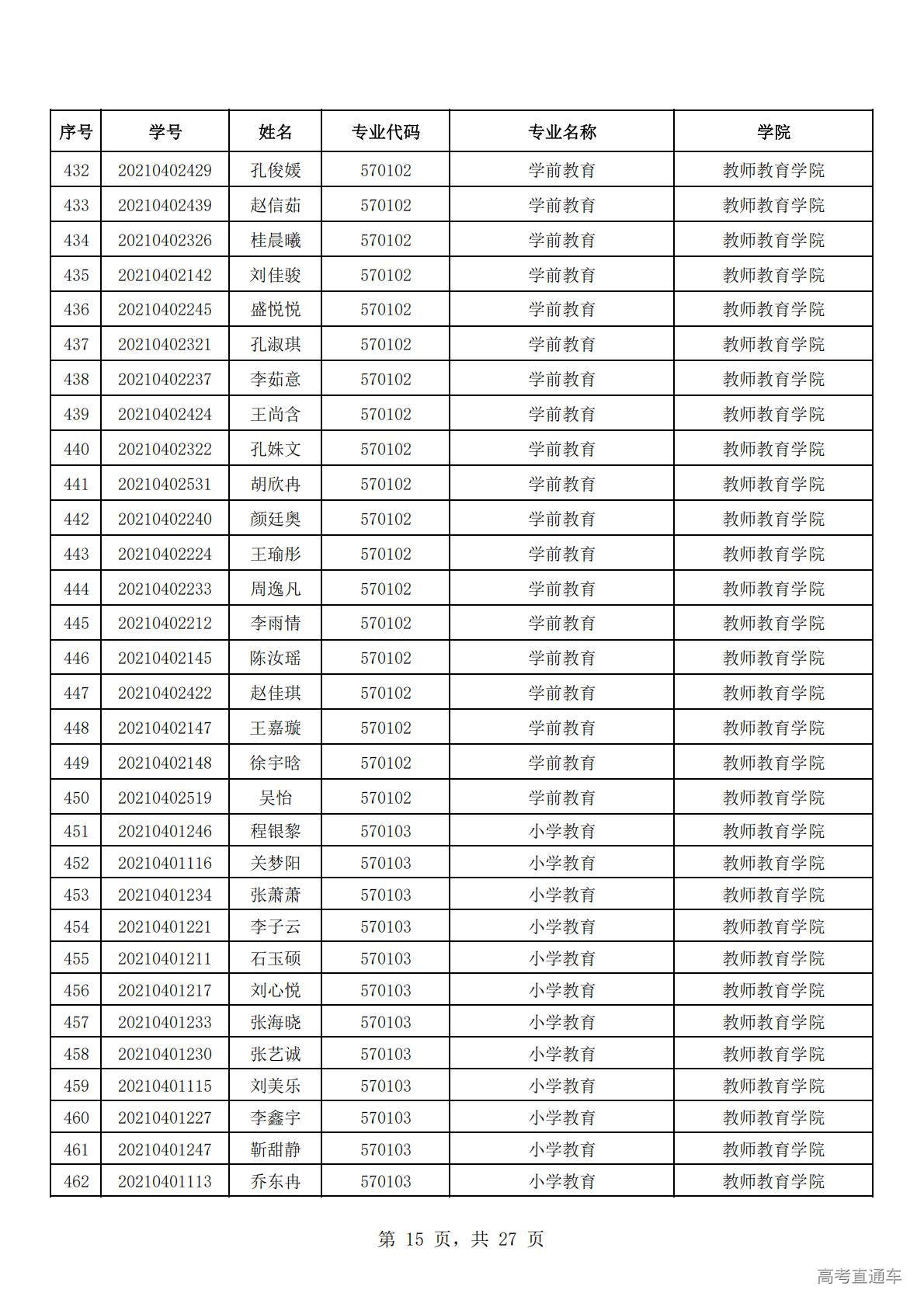 | 序号 | 学号 | 姓名 | 专业代码 | 专业名称 | 学院 |
|---|---|---|---|---|---|
| 432 | 20210402429 | 孔俊媛 | 570102 | 学前教育 | 教师教育学院 |
| 433 | 20210402439 | 赵信茹 | 570102 | 学前教育 | 教师教育学院 |
| 434 | 20210402326 | 桂晨曦 | 570102 | 学前教育 | 教师教育学院 |
| 435 | 20210402142 | 刘佳骏 | 570102 | 学前教育 | 教师教育学院 |
| 436 | 20210402245 | 盛悦悦 | 570102 | 学前教育 | 教师教育学院 |
| 437 | 20210402321 | 孔淑琪 | 570102 | 学前教育 | 教师教育学院 |
| 438 | 20210402237 | 李茹意 | 570102 | 学前教育 | 教师教育学院 |
| 439 | 20210402424 | 王尚含 | 570102 | 学前教育 | 教师教育学院 |
| 440 | 20210402322 | 孔姝文 | 570102 | 学前教育 | 教师教育学院 |
| 441 | 20210402531 | 胡欣冉 | 570102 | 学前教育 | 教师教育学院 |
| 442 | 20210402240 | 颜廷奥 | 570102 | 学前教育 | 教师教育学院 |
| 443 | 20210402224 | 王瑜彤 | 570102 | 学前教育 | 教师教育学院 |
| 444 | 20210402233 | 周逸凡 | 570102 | 学前教育 | 教师教育学院 |
| 445 | 20210402212 | 李雨情 | 570102 | 学前教育 | 教师教育学院 |
| 446 | 20210402145 | 陈汝瑶 | 570102 | 学前教育 | 教师教育学院 |
| 447 | 20210402422 | 赵佳琪 | 570102 | 学前教育 | 教师教育学院 |
| 448 | 20210402147 | 王嘉璇 | 570102 | 学前教育 | 教师教育学院 |
| 449 | 20210402148 | 徐宇晗 | 570102 | 学前教育 | 教师教育学院 |
| 450 | 20210402519 | 吴怡 | 570102 | 学前教育 | 教师教育学院 |
| 451 | 20210401246 | 程银黎 | 570103 | 小学教育 | 教师教育学院 |
| 452 | 20210401116 | 关梦阳 | 570103 | 小学教育 | 教师教育学院 |
| 453 | 20210401234 | 张萧萧 | 570103 | 小学教育 | 教师教育学院 |
| 454 | 20210401221 | 李子云 | 570103 | 小学教育 | 教师教育学院 |
| 455 | 20210401211 | 石玉硕 | 570103 | 小学教育 | 教师教育学院 |
| 456 | 20210401217 | 刘心悦 | 570103 | 小学教育 | 教师教育学院 |
| 457 | 20210401233 | 张海晓 | 570103 | 小学教育 | 教师教育学院 |
| 458 | 20210401230 | 张艺诚 | 570103 | 小学教育 | 教师教育学院 |
| 459 | 20210401115 | 刘美乐 | 570103 | 小学教育 | 教师教育学院 |
| 460 | 20210401227 | 李鑫宇 | 570103 | 小学教育 | 教师教育学院 |
| 461 | 20210401247 | 靳甜静 | 570103 | 小学教育 | 教师教育学院 |
| 462 | 20210401113 | 乔东冉 | 570103 | 小学教育 | 教师教育学院 |

第 15 页，共 27 页

高考直通车